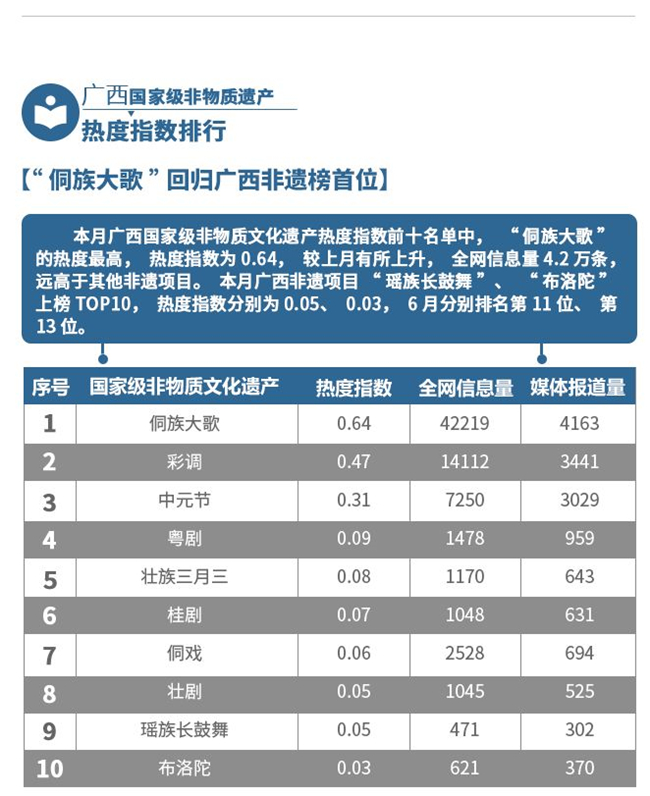 广西国家级非物质遗产
热度指数排行

【“侗族大歌”回归广西非遗榜首位】

本月广西国家级非物质文化遗产热度指数前十名单中，“侗族大歌”的热度最高，热度指数为 0.64，较上月有所上升，全网信息量 4.2 万条，远高于其他非遗项目。本月广西非遗项目“瑶族长鼓舞”、“布洛陀”上榜 TOP10，热度指数分别为 0.05、0.03，6 月分别排名第 11 位、第 13 位。

| 序号 | 国家级非物质文化遗产 | 热度指数 | 全网信息量 | 媒体报道量 |
|---|---|---|---|---|
| 1 | 侗族大歌 | 0.64 | 42219 | 4163 |
| 2 | 彩调 | 0.47 | 14112 | 3441 |
| 3 | 中元节 | 0.31 | 7250 | 3029 |
| 4 | 粤剧 | 0.09 | 1478 | 959 |
| 5 | 壮族三月三 | 0.08 | 1170 | 643 |
| 6 | 桂剧 | 0.07 | 1048 | 631 |
| 7 | 侗戏 | 0.06 | 2528 | 694 |
| 8 | 壮剧 | 0.05 | 1045 | 525 |
| 9 | 瑶族长鼓舞 | 0.05 | 471 | 302 |
| 10 | 布洛陀 | 0.03 | 621 | 370 |